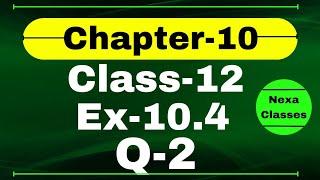 Chapter-10
Class-12
Ex-10.4
Q-2

Nexa
Classes